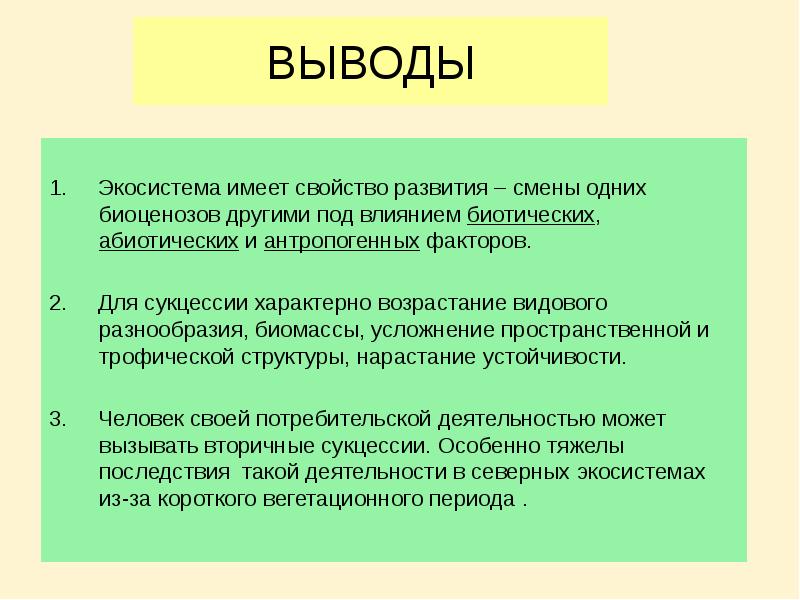 ВЫВОДЫ

1. Экосистема имеет свойство развития – смены одних биоценозов другими под влиянием биотических, абиотических и антропогенных факторов.

2. Для сукцессии характерно возрастание видового разнообразия, биомассы, усложнение пространственной и трофической структуры, нарастание устойчивости.

3. Человек своей потребительской деятельностью может вызывать вторичные сукцессии. Особенно тяжелы последствия такой деятельности в северных экосистемах из-за короткого вегетационного периода .